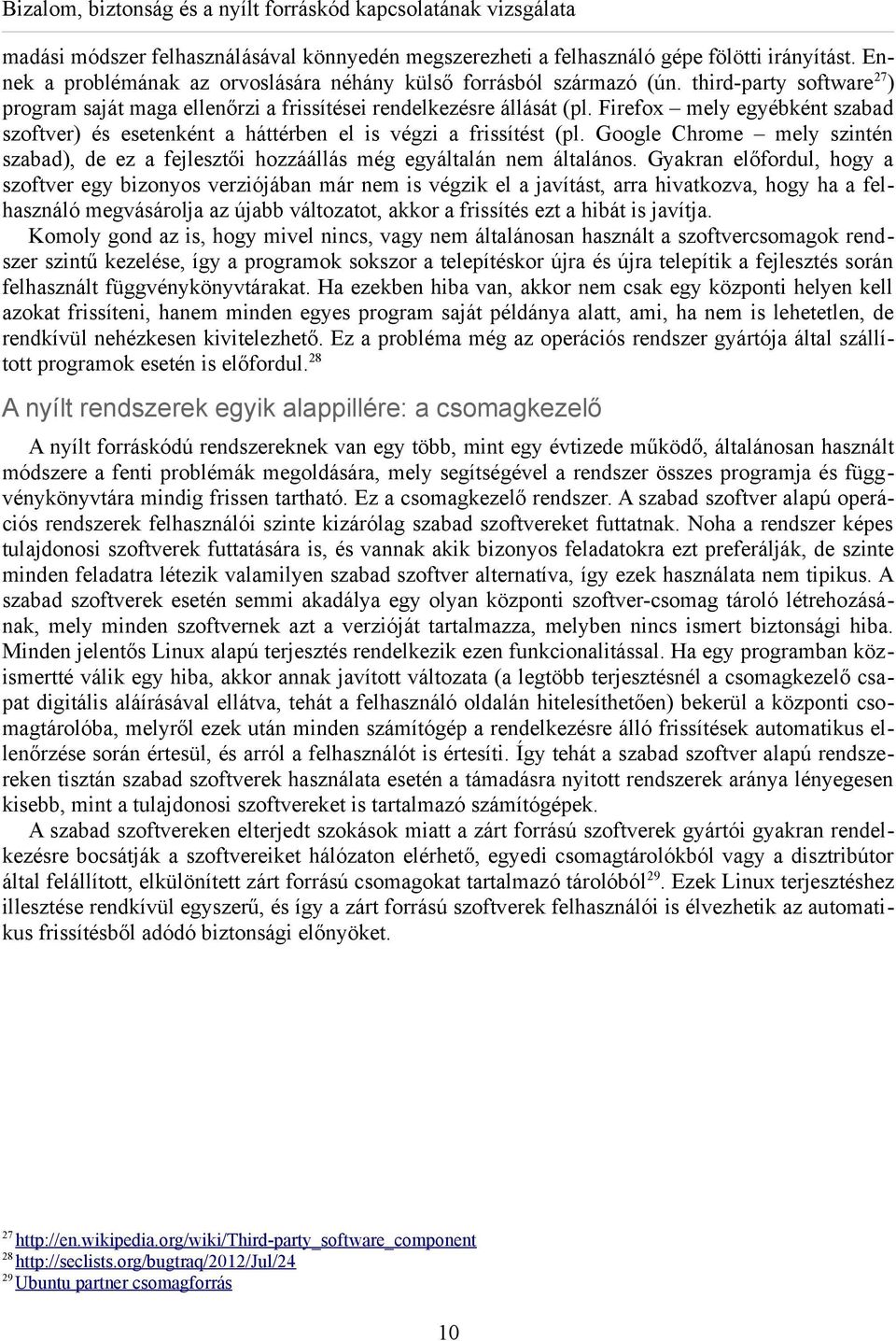 Bizalom, biztonság és a nyílt forráskód kapcsolatának vizsgálata

madási módszer felhasználásával könnyedén megszerezheti a felhasználó gépe fölötti irányítást. Ennek a problémának az orvoslására néhány külső forrásból származó (ún. third-party software$^{27}$) program saját maga ellenőrzi a frissítései rendelkezésre állását (pl. Firefox – mely egyébként szabad szoftver) és esetenként a háttérben el is végzi a frissítést (pl. Google Chrome – mely szintén szabad), de ez a fejlesztői hozzáállás még egyáltalán nem általános. Gyakran előfordul, hogy a szoftver egy bizonyos verziójában már nem is végzik el a javítást, arra hivatkozva, hogy ha a felhasználó megvásárolja az újabb változatot, akkor a frissítés ezt a hibát is javítja.

Komoly gond az is, hogy mivel nincs, vagy nem általánosan használt a szoftvercsomagok rendszer szintű kezelése, így a programok sokszor a telepítéskor újra és újra telepítik a fejlesztés során felhasznált függvénykönyvtárakat. Ha ezekben hiba van, akkor nem csak egy központi helyen kell azokat frissíteni, hanem minden egyes program saját példánya alatt, ami, ha nem is lehetetlen, de rendkívül nehézkesen kivitelezhető. Ez a probléma még az operációs rendszer gyártója által szállított programok esetén is előfordul.$^{28}$

A nyílt rendszerek egyik alappillére: a csomagkezelő

A nyílt forráskódú rendszereknek van egy több, mint egy évtizede működő, általánosan használt módszere a fenti problémák megoldására, mely segítségével a rendszer összes programja és függvénykönyvtára mindig frissen tartható. Ez a csomagkezelő rendszer. A szabad szoftver alapú operációs rendszerek felhasználói szinte kizárólag szabad szoftvereket futtatnak. Noha a rendszer képes tulajdonosi szoftverek futtatására is, és vannak akik bizonyos feladatokra ezt preferálják, de szinte minden feladatra létezik valamilyen szabad szoftver alternatíva, így ezek használata nem tipikus. A szabad szoftverek esetén semmi akadálya egy olyan központi szoftver-csomag tároló létrehozásának, mely minden szoftvernek azt a verzióját tartalmazza, melyben nincs ismert biztonsági hiba. Minden jelentős Linux alapú terjesztés rendelkezik ezen funkcionalitással. Ha egy programban közismertté válik egy hiba, akkor annak javított változata (a legtöbb terjesztésnél a csomagkezelő csapat digitális aláírásával ellátva, tehát a felhasználó oldalán hitelesíthetően) bekerül a központi csomagtárolóba, melyről ezek után minden számítógép a rendelkezésre álló frissítések automatikus ellenőrzése során értesül, és arról a felhasználót is értesíti. Így tehát a szabad szoftver alapú rendszereken tisztán szabad szoftverek használata esetén a támadásra nyitott rendszerek aránya lényegesen kisebb, mint a tulajdonosi szoftvereket is tartalmazó számítógépek.

A szabad szoftvereken elterjedt szokások miatt a zárt forrású szoftverek gyártói gyakran rendelkezésre bocsátják a szoftvereiket hálózaton elérhető, egyedi csomagtárolókból vagy a disztribútor által felállított, elkülönített zárt forrású csomagokat tartalmazó tárolóból$^{29}$. Ezek Linux terjesztéshez illesztése rendkívül egyszerű, és így a zárt forrású szoftverek felhasználói is élvezhetik az automatikus frissítésből adódó biztonsági előnyöket.

$^{27}$ http://en.wikipedia.org/wiki/Third-party_software_component
$^{28}$ http://seclists.org/bugtraq/2012/Jul/24
$^{29}$ Ubuntu partner csomagforrás

10